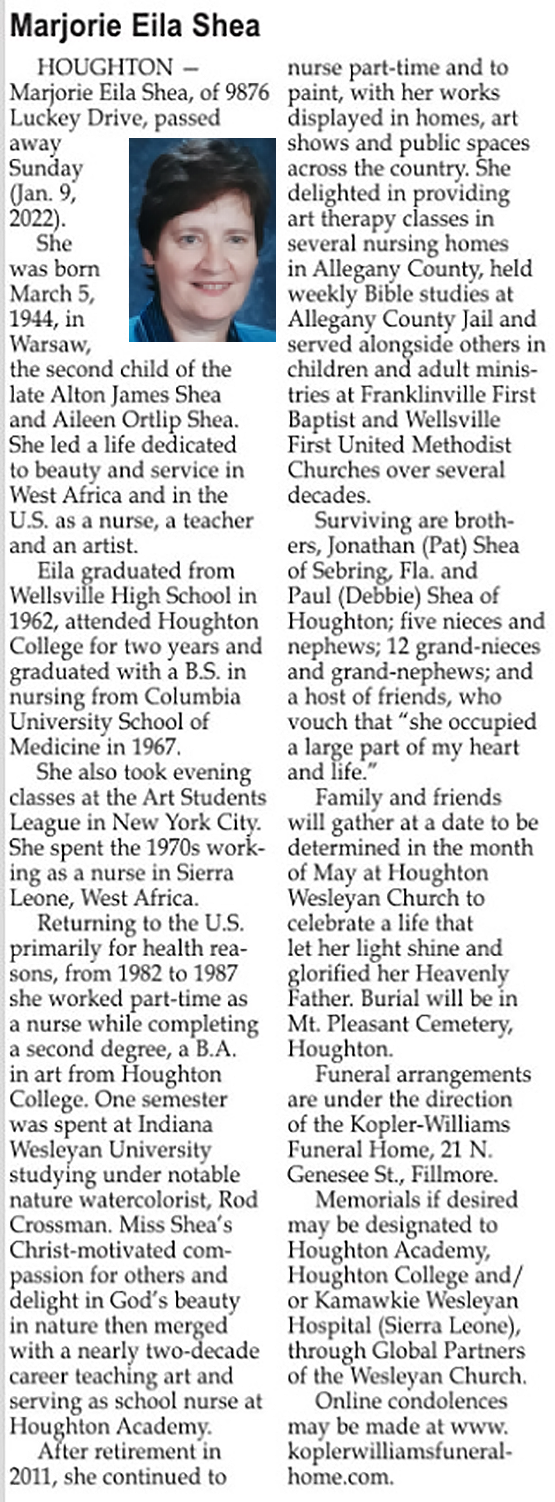 Marjorie Eila Shea

HOUGHTON — Marjorie Eila Shea, of 9876 Luckey Drive, passed away Sunday (Jan. 9, 2022).

She was born March 5, 1944, in Warsaw, the second child of the late Alton James Shea and Aileen Ortlip Shea. She led a life dedicated to beauty and service in West Africa and in the U.S. as a nurse, a teacher and an artist.

Eila graduated from Wellsville High School in 1962, attended Houghton College for two years and graduated with a B.S. in nursing from Columbia University School of Medicine in 1967.

She also took evening classes at the Art Students League in New York City. She spent the 1970s working as a nurse in Sierra Leone, West Africa.

Returning to the U.S. primarily for health reasons, from 1982 to 1987 she worked part-time as a nurse while completing a second degree, a B.A. in art from Houghton College. One semester was spent at Indiana Wesleyan University studying under notable nature watercolorist, Rod Crossman. Miss Shea's Christ-motivated compassion for others and delight in God's beauty in nature then merged with a nearly two-decade career teaching art and serving as school nurse at Houghton Academy.

After retirement in 2011, she continued to nurse part-time and to paint, with her works displayed in homes, art shows and public spaces across the country. She delighted in providing art therapy classes in several nursing homes in Allegany County, held weekly Bible studies at Allegany County Jail and served alongside others in children and adult ministries at Franklinville First Baptist and Wellsville First United Methodist Churches over several decades.

Surviving are brothers, Jonathan (Pat) Shea of Sebring, Fla. and Paul (Debbie) Shea of Houghton; five nieces and nephews; 12 grand-nieces and grand-nephews; and a host of friends, who vouch that "she occupied a large part of my heart and life."

Family and friends will gather at a date to be determined in the month of May at Houghton Wesleyan Church to celebrate a life that let her light shine and glorified her Heavenly Father. Burial will be in Mt. Pleasant Cemetery, Houghton.

Funeral arrangements are under the direction of the Kopler-Williams Funeral Home, 21 N. Genesee St., Fillmore.

Memorials if desired may be designated to Houghton Academy, Houghton College and/or Kamawkie Wesleyan Hospital (Sierra Leone), through Global Partners of the Wesleyan Church.

Online condolences may be made at www.koplerwilliamsfuneralhome.com.